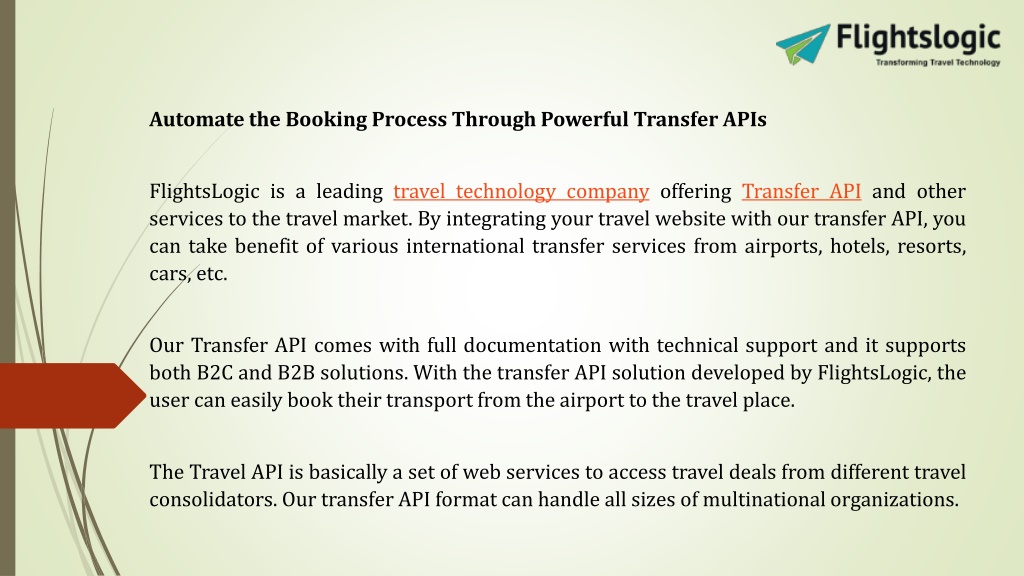 Flightslogic
Transforming Travel Technology

Automate the Booking Process Through Powerful Transfer APIs

FlightsLogic is a leading travel technology company offering Transfer API and other services to the travel market. By integrating your travel website with our transfer API, you can take benefit of various international transfer services from airports, hotels, resorts, cars, etc.

Our Transfer API comes with full documentation with technical support and it supports both B2C and B2B solutions. With the transfer API solution developed by FlightsLogic, the user can easily book their transport from the airport to the travel place.

The Travel API is basically a set of web services to access travel deals from different travel consolidators. Our transfer API format can handle all sizes of multinational organizations.